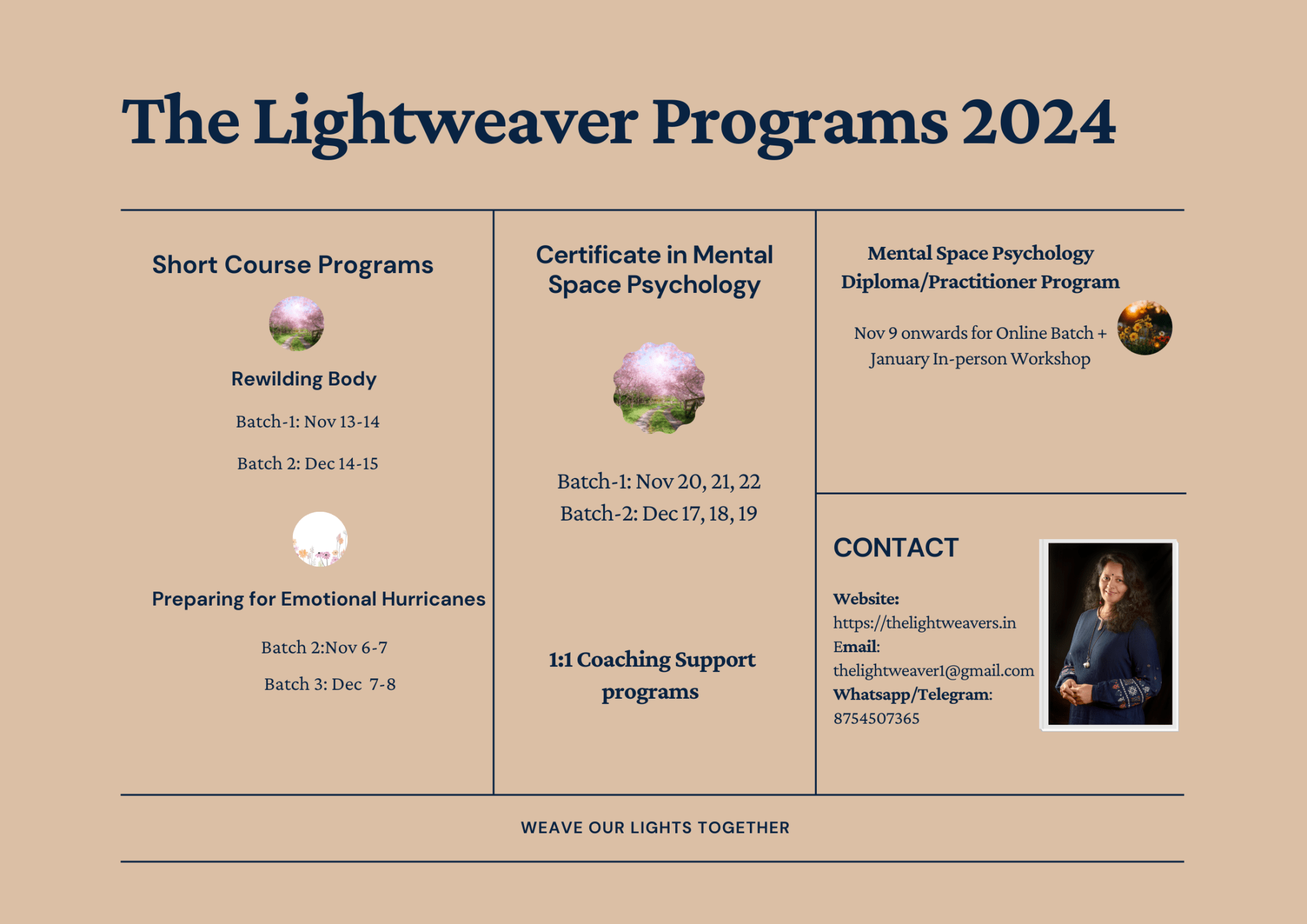 The Lightweaver Programs 2024

Short Course Programs

Rewilding Body

Batch-1: Nov 13-14

Batch 2: Dec 14-15

Preparing for Emotional Hurricanes

Batch 2:Nov 6-7

Batch 3: Dec 7-8

Certificate in Mental Space Psychology

Batch-1: Nov 20, 21, 22
Batch-2: Dec 17, 18, 19

1:1 Coaching Support programs

Mental Space Psychology Diploma/Practitioner Program

Nov 9 onwards for Online Batch + January In-person Workshop

CONTACT

Website:
https://thelightweavers.in
Email:
thelightweaver1@gmail.com
Whatsapp/Telegram:
8754507365

WEAVE OUR LIGHTS TOGETHER